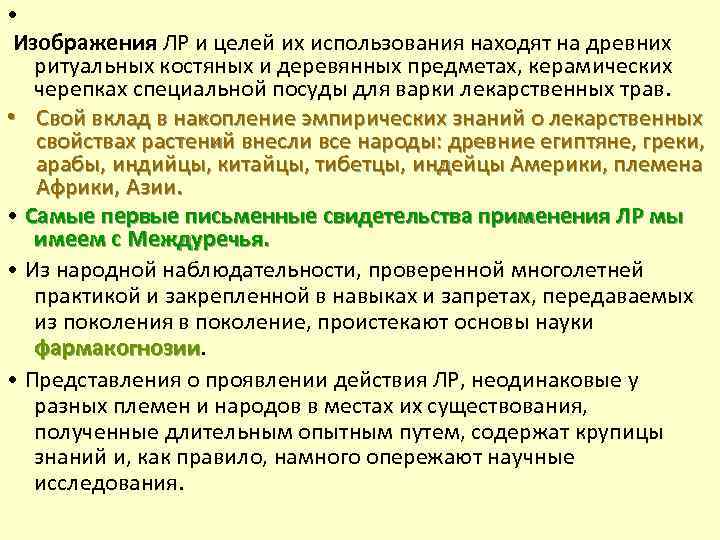 •

Изображения ЛР и целей их использования находят на древних ритуальных костяных и деревянных предметах, керамических черепках специальной посуды для варки лекарственных трав.

• Свой вклад в накопление эмпирических знаний о лекарственных свойствах растений внесли все народы: древние египтяне, греки, арабы, индийцы, китайцы, тибетцы, индейцы Америки, племена Африки, Азии.

• Самые первые письменные свидетельства применения ЛР мы имеем с Междуречья.

• Из народной наблюдательности, проверенной многолетней практикой и закрепленной в навыках и запретах, передаваемых из поколения в поколение, проистекают основы науки фармакогнозии.

• Представления о проявлении действия ЛР, неодинаковые у разных племен и народов в местах их существования, полученные длительным опытным путем, содержат крупицы знаний и, как правило, намного опережают научные исследования.